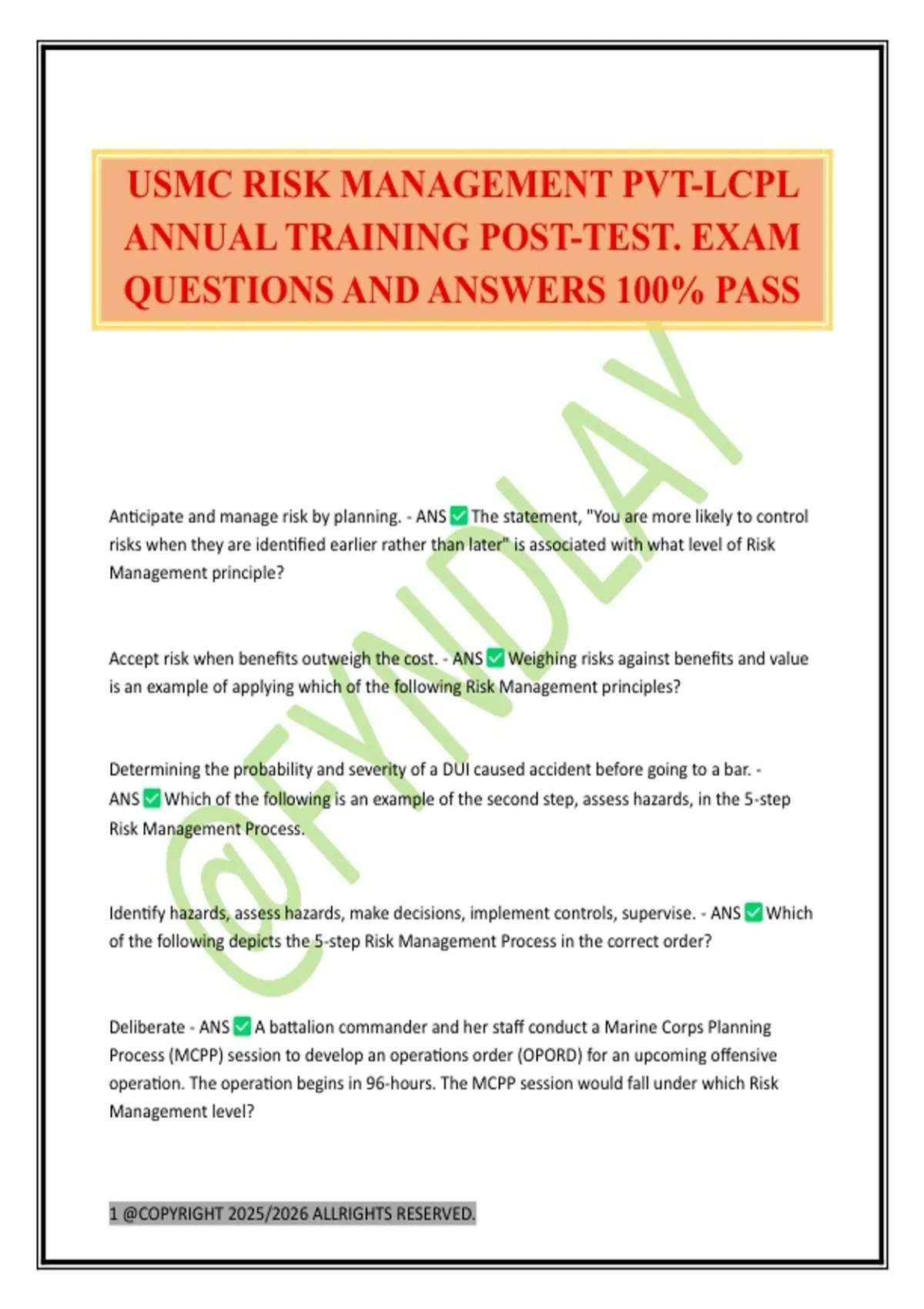 USMC RISK MANAGEMENT PVT-LCPL ANNUAL TRAINING POST-TEST. EXAM QUESTIONS AND ANSWERS 100% PASS

@FYNDLAY

Anticipate and manage risk by planning. - ANS ✅ The statement, "You are more likely to control risks when they are identified earlier rather than later" is associated with what level of Risk Management principle?

Accept risk when benefits outweigh the cost. - ANS ✅ Weighing risks against benefits and value is an example of applying which of the following Risk Management principles?

Determining the probability and severity of a DUI caused accident before going to a bar. - ANS ✅ Which of the following is an example of the second step, assess hazards, in the 5-step Risk Management Process.

Identify hazards, assess hazards, make decisions, implement controls, supervise. - ANS ✅ Which of the following depicts the 5-step Risk Management Process in the correct order?

Deliberate - ANS ✅ A battalion commander and her staff conduct a Marine Corps Planning Process (MCPP) session to develop an operations order (OPORD) for an upcoming offensive operation. The operation begins in 96-hours. The MCPP session would fall under which Risk Management level?

1 @COPYRIGHT 2025/2026 ALLRIGHTS RESERVED.